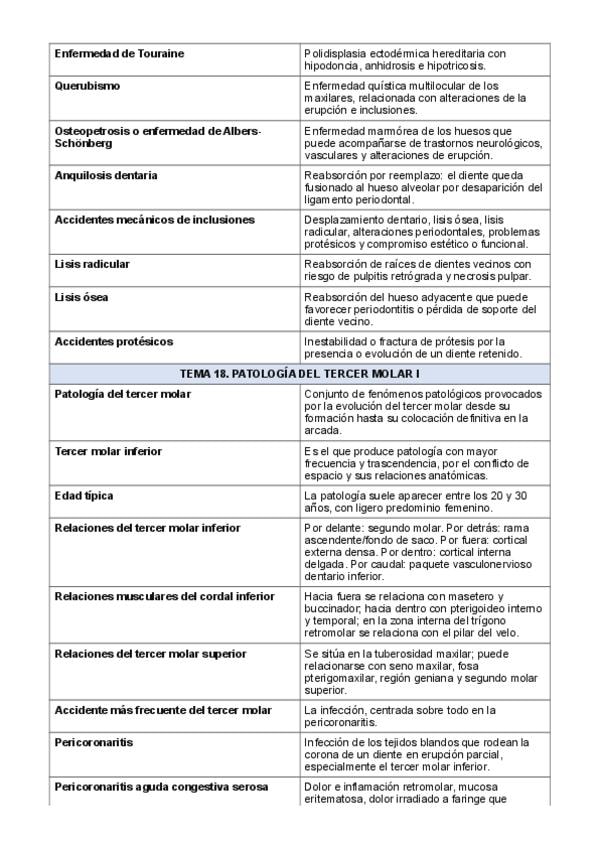 | Enfermedad de Touraine | Polidisplasia ectodérmica hereditaria con hipodoncia, anhidrosis e hipotricosis. |
|---|---|
| Querubismo | Enfermedad quística multilocular de los maxilares, relacionada con alteraciones de la erupción e inclusiones. |
| Osteopetrosis o enfermedad de Albers-Schönberg | Enfermedad marmórea de los huesos que puede acompañarse de trastornos neurológicos, vasculares y alteraciones de erupción. |
| Anquilosis dentaria | Reabsorción por reemplazo: el diente queda fusionado al hueso alveolar por desaparición del ligamento periodontal. |
| Accidentes mecánicos de inclusiones | Desplazamiento dentario, lisis ósea, lisis radicular, alteraciones periodontales, problemas protésicos y compromiso estético o funcional. |
| Lisis radicular | Reabsorción de raíces de dientes vecinos con riesgo de pulpitis retrógrada y necrosis pulpar. |
| Lisis ósea | Reabsorción del hueso adyacente que puede favorecer periodontitis o pérdida de soporte del diente vecino. |
| Accidentes protésicos | Inestabilidad o fractura de prótesis por la presencia o evolución de un diente retenido. |
| TEMA 18. PATOLOGÍA DEL TERCER MOLAR I | |
| Patología del tercer molar | Conjunto de fenómenos patológicos provocados por la evolución del tercer molar desde su formación hasta su colocación definitiva en la arcada. |
| Tercer molar inferior | Es el que produce patología con mayor frecuencia y trascendencia, por el conflicto de espacio y sus relaciones anatómicas. |
| Edad típica | La patología suele aparecer entre los 20 y 30 años, con ligero predominio femenino. |
| Relaciones del tercer molar inferior | Por delante: segundo molar. Por detrás: rama ascendente/fondo de saco. Por fuera: cortical externa densa. Por dentro: cortical interna delgada. Por caudal: paquete vasculonervioso dentario inferior. |
| Relaciones musculares del cordal inferior | Hacia fuera se relaciona con masetero y buccinador; hacia dentro con pterigoideo interno y temporal; en la zona interna del trígono retromolar se relaciona con el pilar del velo. |
| Relaciones del tercer molar superior | Se sitúa en la tuberosidad maxilar; puede relacionarse con seno maxilar, fosa pterigomaxilar, región geniana y segundo molar superior. |
| Accidente más frecuente del tercer molar | La infección, centrada sobre todo en la pericoronaritis. |
| Pericoronaritis | Infección de los tejidos blandos que rodean la corona de un diente en erupción parcial, especialmente el tercer molar inferior. |
| Pericoronaritis aguda congestiva serosa | Dolor e inflamación retromolar, mucosa eritematosa, dolor irradiado a faringe que |